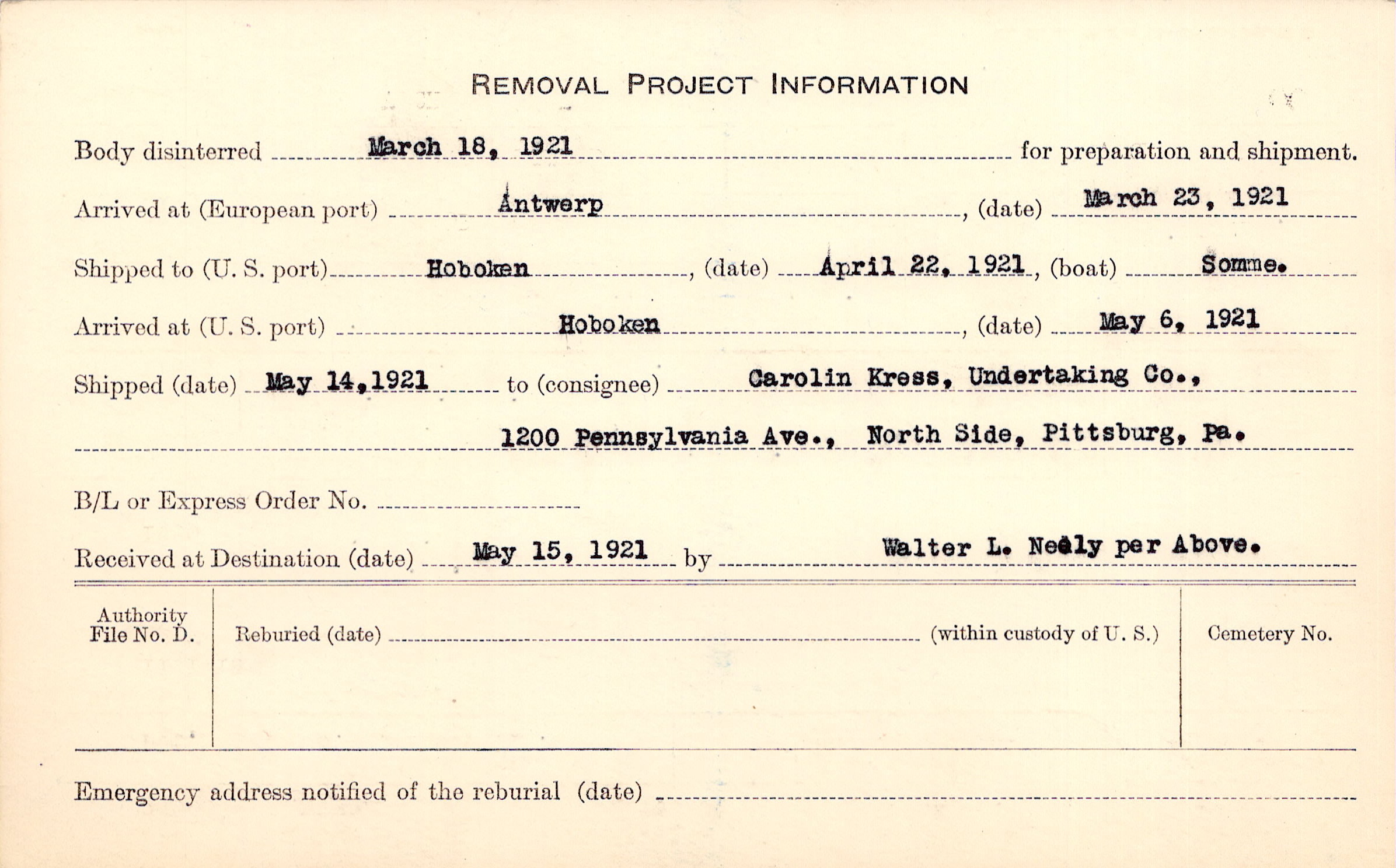 REMOVAL PROJECT INFORMATION

Body disinterred March 18, 1921 for preparation and shipment.

Arrived at (European port) Antwerp, (date) March 23, 1921

Shipped to (U. S. port) Hoboken, (date) April 22, 1921, (boat) Somme.

Arrived at (U. S. port) Hoboken, (date) May 6, 1921

Shipped (date) May 14,1921 to (consignee) Carolin Kress, Undertaking Co., 1200 Pennsylvania Ave., North Side, Pittsburg, Pa.

B/L or Express Order No.

Received at Destination (date) May 15, 1921 by Walter L. Neely per Above.

Authority File No. D.

Reburied (date) (within custody of U. S.)

Cemetery No.

Emergency address notified of the reburial (date)